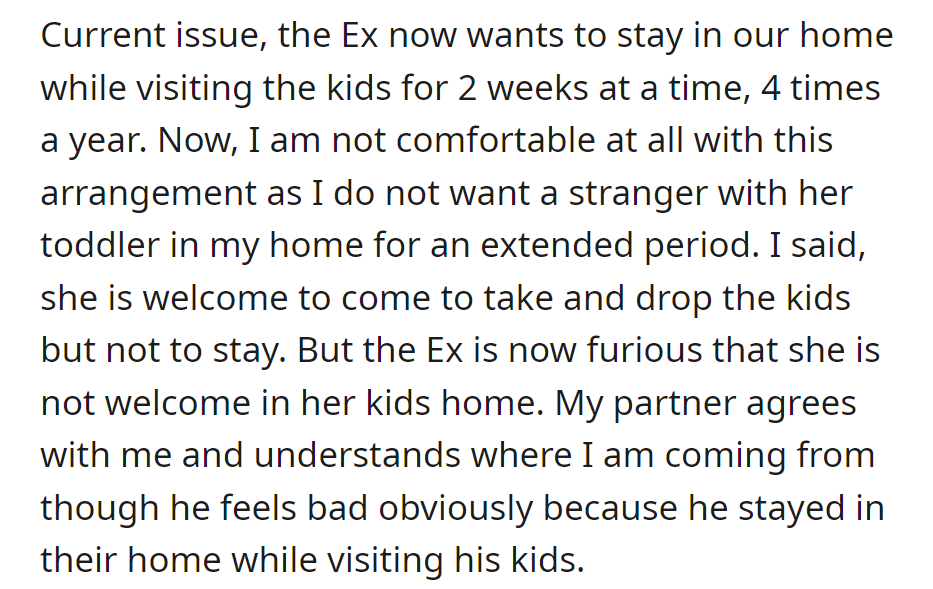 Current issue, the Ex now wants to stay in our home while visiting the kids for 2 weeks at a time, 4 times a year. Now, I am not comfortable at all with this arrangement as I do not want a stranger with her toddler in my home for an extended period. I said, she is welcome to come to take and drop the kids but not to stay. But the Ex is now furious that she is not welcome in her kids home. My partner agrees with me and understands where I am coming from though he feels bad obviously because he stayed in their home while visiting his kids.